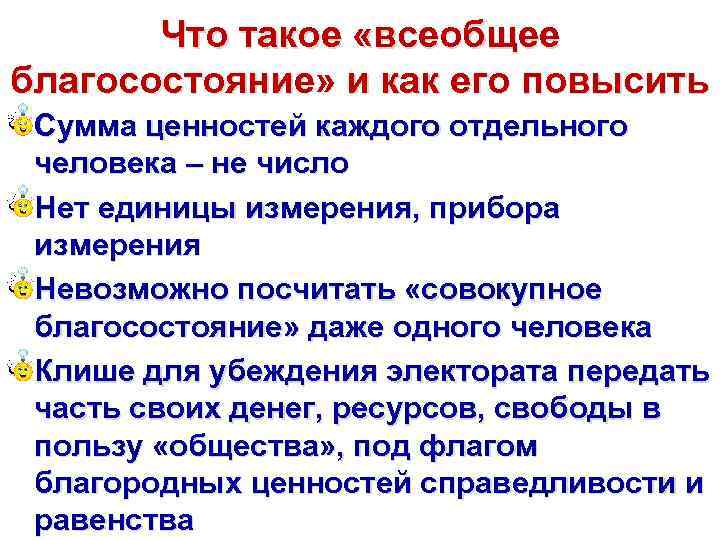 Что такое «всеобщее благосостояние» и как его повысить

Сумма ценностей каждого отдельного человека – не число

Нет единицы измерения, прибора измерения

Невозможно посчитать «совокупное благосостояние» даже одного человека

Клише для убеждения электората передать часть своих денег, ресурсов, свободы в пользу «общества», под флагом благородных ценностей справедливости и равенства